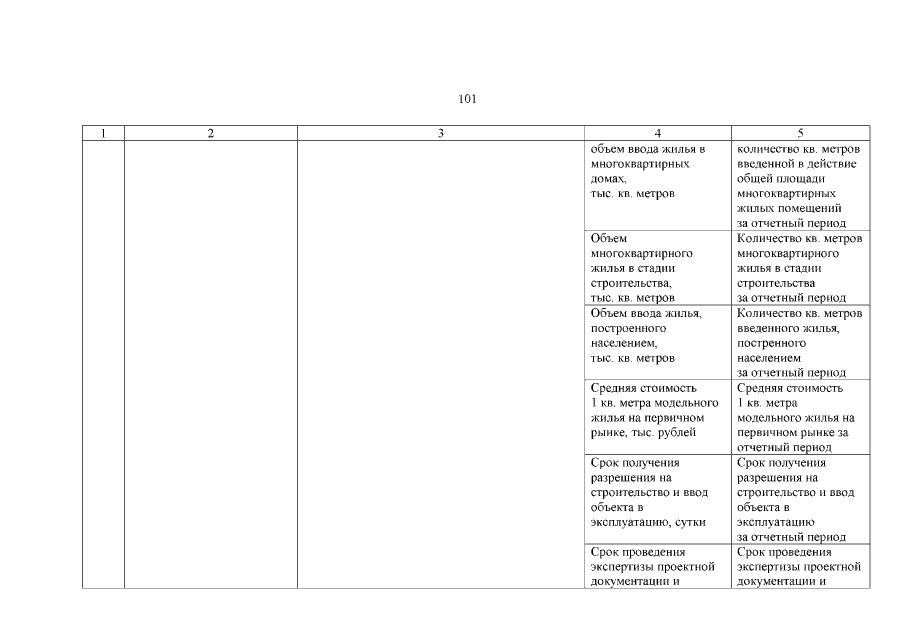 101

| 1 | 2 | 3 | 4 | 5 |
|---|---|---|---|---|
| | | | объем ввода жилья в многоквартирных домах, тыс. кв. метров | количество кв. метров введенной в действие общей площади многоквартирных жилых помещений за отчетный период |
| | | | Объем многоквартирного жилья в стадии строительства, тыс. кв. метров | Количество кв. метров многоквартирного жилья в стадии строительства за отчетный период |
| | | | Объем ввода жилья, построенного населением, тыс. кв. метров | Количество кв. метров введенного жилья, постренного населением за отчетный период |
| | | | Средняя стоимость 1 кв. метра модельного жилья на первичном рынке, тыс. рублей | Средняя стоимость 1 кв. метра модельного жилья на первичном рынке за отчетный период |
| | | | Срок получения разрешения на строительство и ввод объекта в эксплуатацию, сутки | Срок получения разрешения на строительство и ввод объекта в эксплуатацию за отчетный период |
| | | | Срок проведения экспертизы проектной документации и | Срок проведения экспертизы проектной документации и |